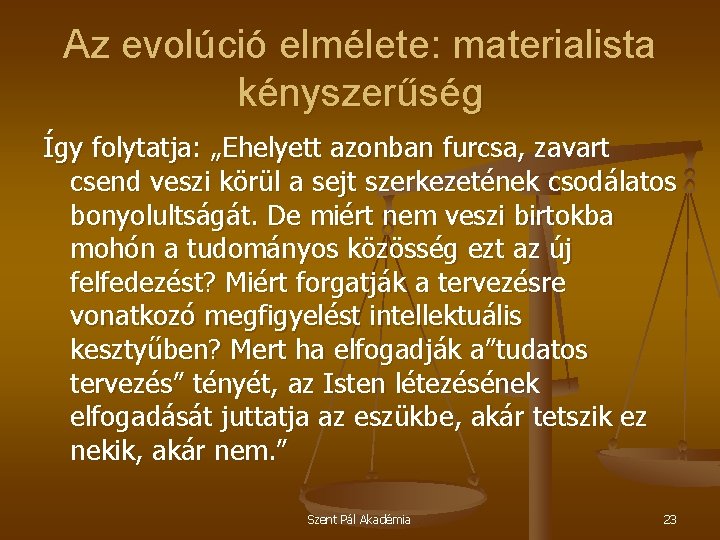 Az evolúció elmélete: materialista kényszerűség

Így folytatja: „Ehelyett azonban furcsa, zavart csend veszi körül a sejt szerkezetének csodálatos bonyolultságát. De miért nem veszi birtokba mohón a tudományos közösség ezt az új felfedezést? Miért forgatják a tervezésre vonatkozó megfigyelést intellektuális kesztyűben? Mert ha elfogadják a”tudatos tervezés” tényét, az Isten létezésének elfogadását juttatja az eszükbe, akár tetszik ez nekik, akár nem.”

Szent Pál Akadémia

23